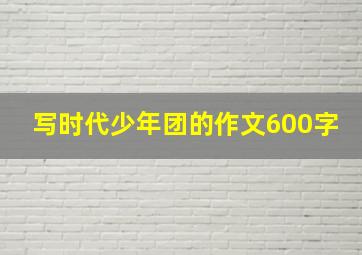 写时代少年团的作文600字